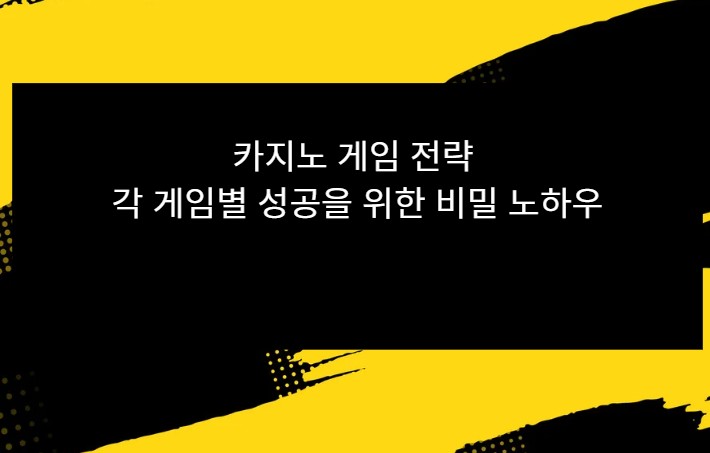 카지노 게임 전략
각 게임별 성공을 위한 비밀 노하우